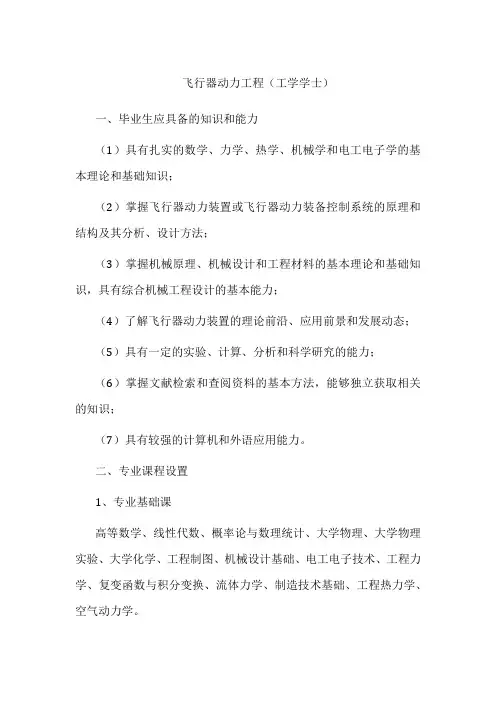 飞行器动力工程（工学学士）

一、毕业生应具备的知识和能力

（1）具有扎实的数学、力学、热学、机械学和电工电子学的基本理论和基础知识；

（2）掌握飞行器动力装置或飞行器动力装备控制系统的原理和结构及其分析、设计方法；

（3）掌握机械原理、机械设计和工程材料的基本理论和基础知识，具有综合机械工程设计的基本能力；

（4）了解飞行器动力装置的理论前沿、应用前景和发展动态；

（5）具有一定的实验、计算、分析和科学研究的能力；

（6）掌握文献检索和查阅资料的基本方法，能够独立获取相关的知识；

（7）具有较强的计算机和外语应用能力。

二、专业课程设置

1、专业基础课

高等数学、线性代数、概率论与数理统计、大学物理、大学物理实验、大学化学、工程制图、机械设计基础、电工电子技术、工程力学、复变函数与积分变换、流体力学、制造技术基础、工程热力学、空气动力学。